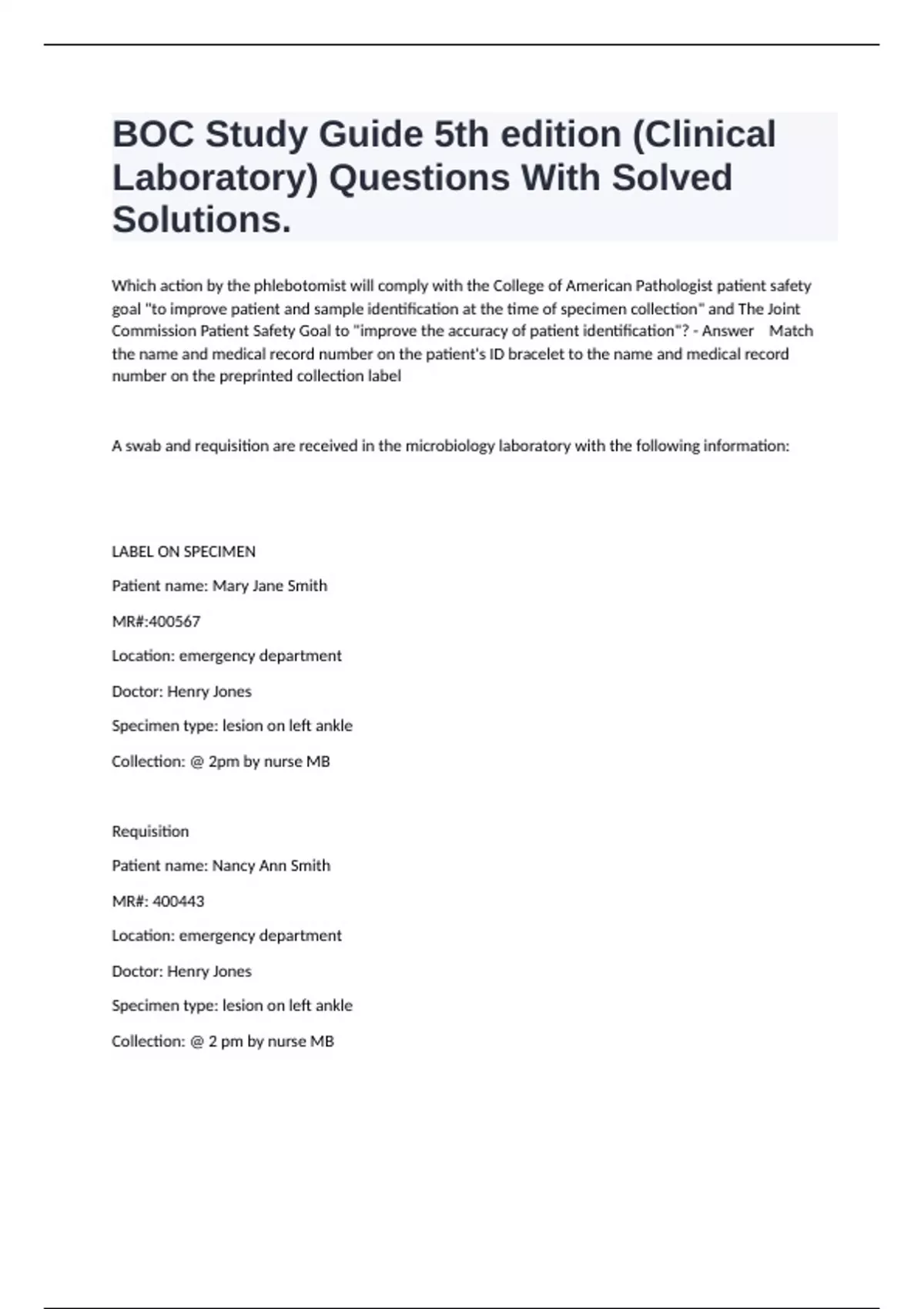 BOC Study Guide 5th edition (Clinical Laboratory) Questions With Solved Solutions.

Which action by the phlebotomist will comply with the College of American Pathologist patient safety goal "to improve patient and sample identification at the time of specimen collection" and The Joint Commission Patient Safety Goal to "improve the accuracy of patient identification"? - Answer Match the name and medical record number on the patient's ID bracelet to the name and medical record number on the preprinted collection label

A swab and requisition are received in the microbiology laboratory with the following information:

LABEL ON SPECIMEN

Patient name: Mary Jane Smith

MR#:400567

Location: emergency department

Doctor: Henry Jones

Specimen type: lesion on left ankle

Collection: @ 2pm by nurse MB

Requisition

Patient name: Nancy Ann Smith

MR#: 400443

Location: emergency department

Doctor: Henry Jones

Specimen type: lesion on left ankle

Collection: @ 2 pm by nurse MB